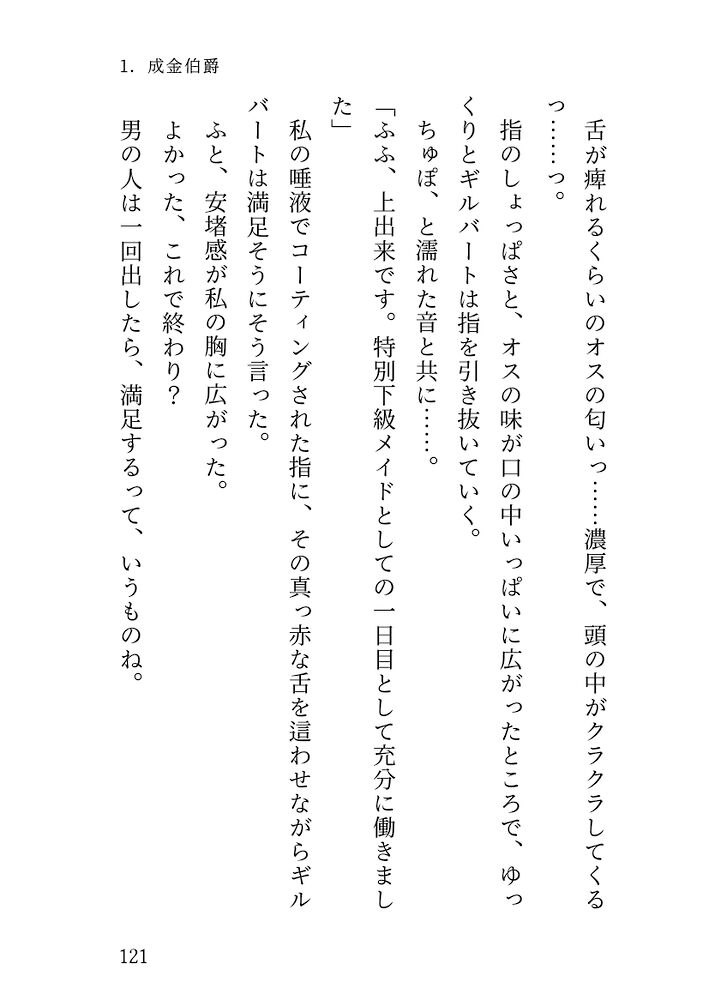 1. 成金伯爵

舌が痺れるくらいのオスの匂いっ……濃厚で、頭の中がクラクラしてくるっ……っ。

指のしょっぱさと、オスの味が口の中いっぱいに広がったところで、ゆっくりとギルバートは指を引き抜いていく。

ちゅぽ、と濡れた音と共に……。

「ふふ、上出来です。特別下級メイドとしての一日目として充分に働きました」

私の唾液でコーティングされた指に、その真っ赤な舌を這わせながらギルバートは満足そうにそう言った。

ふと、安堵感が私の胸に広がった。

よかった、これで終わり？

男の人は一回出したら、満足するって、いうものね。

121